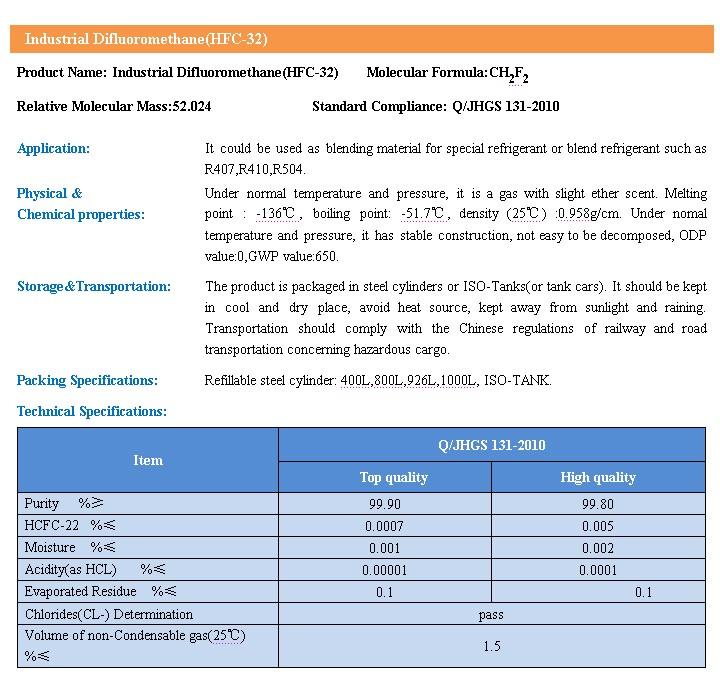 Industrial Difluoromethane(HFC-32)

Product Name: Industrial Difluoromethane(HFC-32) Molecular Formula: $CH_2F_2$

Relative Molecular Mass:52.024 Standard Compliance: Q/JHGS 131-2010

Application: It could be used as blending material for special refrigerant or blend refrigerant such as R407,R410,R504.

Physical & Chemical properties: Under normal temperature and pressure, it is a gas with slight ether scent. Melting point : -136℃, boiling point: -51.7℃, density (25℃) :0.958g/cm. Under nomal temperature and pressure, it has stable construction, not easy to be decomposed, ODP value:0,GWP value:650.

Storage&Transportation: The product is packaged in steel cylinders or ISO-Tanks(or tank cars). It should be kept in cool and dry place, avoid heat source, kept away from sunlight and raining. Transportation should comply with the Chinese regulations of railway and road transportation concerning hazardous cargo.

Packing Specifications: Refillable steel cylinder: 400L,800L,926L,1000L, ISO-TANK.

Technical Specifications:

| Item | Q/JHGS 131-2010 | |
|---|---|---|
| | Top quality | High quality |
| Purity %≥ | 99.90 | 99.80 |
| HCFC-22 %≤ | 0.0007 | 0.005 |
| Moisture %≤ | 0.001 | 0.002 |
| Acidity(as HCL) %≤ | 0.00001 | 0.0001 |
| Evaporated Residue %≤ | 0.1 | 0.1 |
| Chlorides(CL-) Determination | pass | |
| Volume of non-Condensable gas(25℃) %≤ | 1.5 | |